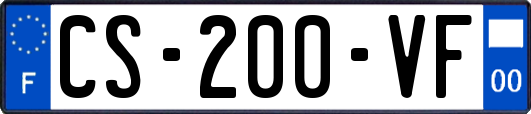 F
CS-200-VF
00